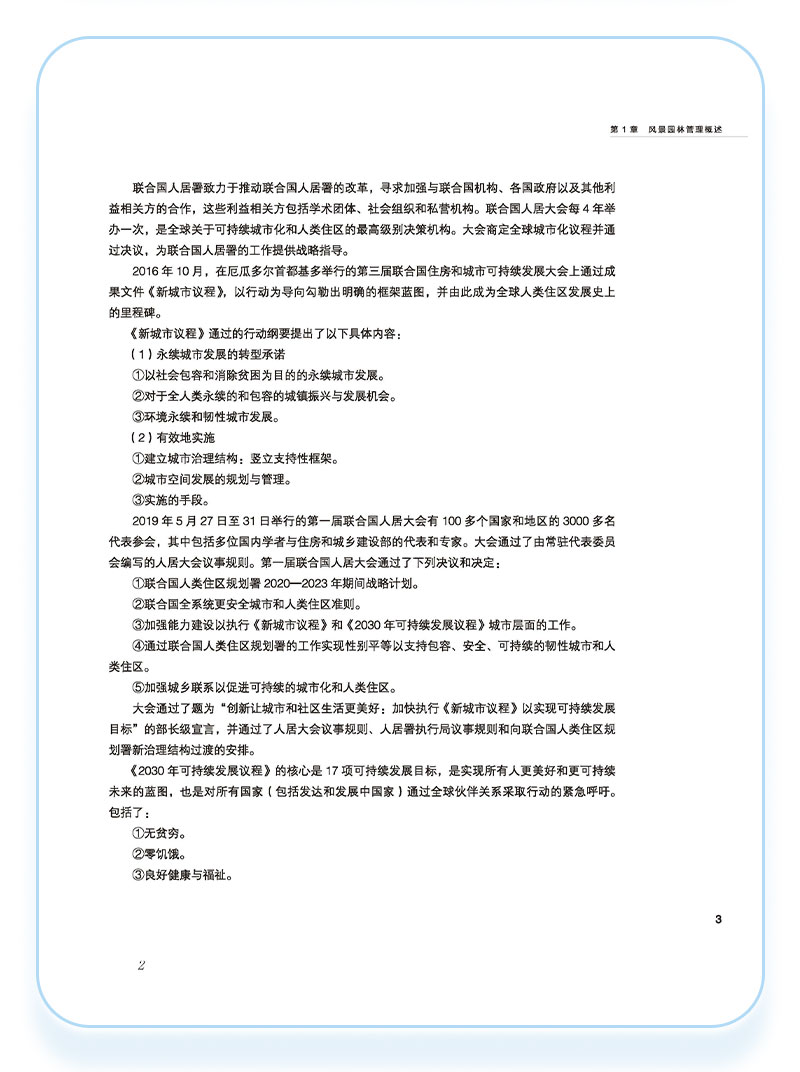 第 1 章　风景园林管理概述

联合国人居署致力于推动联合国人居署的改革，寻求加强与联合国机构、各国政府以及其他利益相关方的合作，这些利益相关方包括学术团体、社会组织和私营机构。联合国人居大会每 4 年举办一次，是全球关于可持续城市化和人类住区的最高级别决策机构。大会商定全球城市化议程并通过决议，为联合国人居署的工作提供战略指导。

2016 年 10 月，在厄瓜多尔首都基多举行的第三届联合国住房和城市可持续发展大会上通过成果文件《新城市议程》，以行动为导向勾勒出明确的框架蓝图，并由此成为全球人类住区发展史上的里程碑。

《新城市议程》通过的行动纲要提出了以下具体内容：

（1）永续城市发展的转型承诺

①以社会包容和消除贫困为目的的永续城市发展。

②对于全人类永续的和包容的城镇振兴与发展机会。

③环境永续和韧性城市发展。

（2）有效地实施

①建立城市治理结构：竖立支持性框架。

②城市空间发展的规划与管理。

③实施的手段。

2019 年 5 月 27 日至 31 日举行的第一届联合国人居大会有 100 多个国家和地区的 3000 多名代表参会，其中包括多位国内学者与住房和城乡建设部的代表和专家。大会通过了由常驻代表委员会编写的人居大会议事规则。第一届联合国人居大会通过了下列决议和决定：

①联合国人类住区规划署 2020—2023 年期间战略计划。

②联合国全系统更安全城市和人类住区准则。

③加强能力建设以执行《新城市议程》和《2030 年可持续发展议程》城市层面的工作。

④通过联合国人类住区规划署的工作实现性别平等以支持包容、安全、可持续的韧性城市和人类住区。

⑤加强城乡联系以促进可持续的城市化和人类住区。

大会通过了题为“创新让城市和社区生活更美好：加快执行《新城市议程》以实现可持续发展目标”的部长级宣言，并通过了人居大会议事规则、人居署执行局议事规则和向联合国人类住区规划署新治理结构过渡的安排。

《2030 年可持续发展议程》的核心是 17 项可持续发展目标，是实现所有人更美好和更可持续未来的蓝图，也是对所有国家（包括发达和发展中国家）通过全球伙伴关系采取行动的紧急呼吁。包括了：

①无贫穷。

②零饥饿。

③良好健康与福祉。

3

2